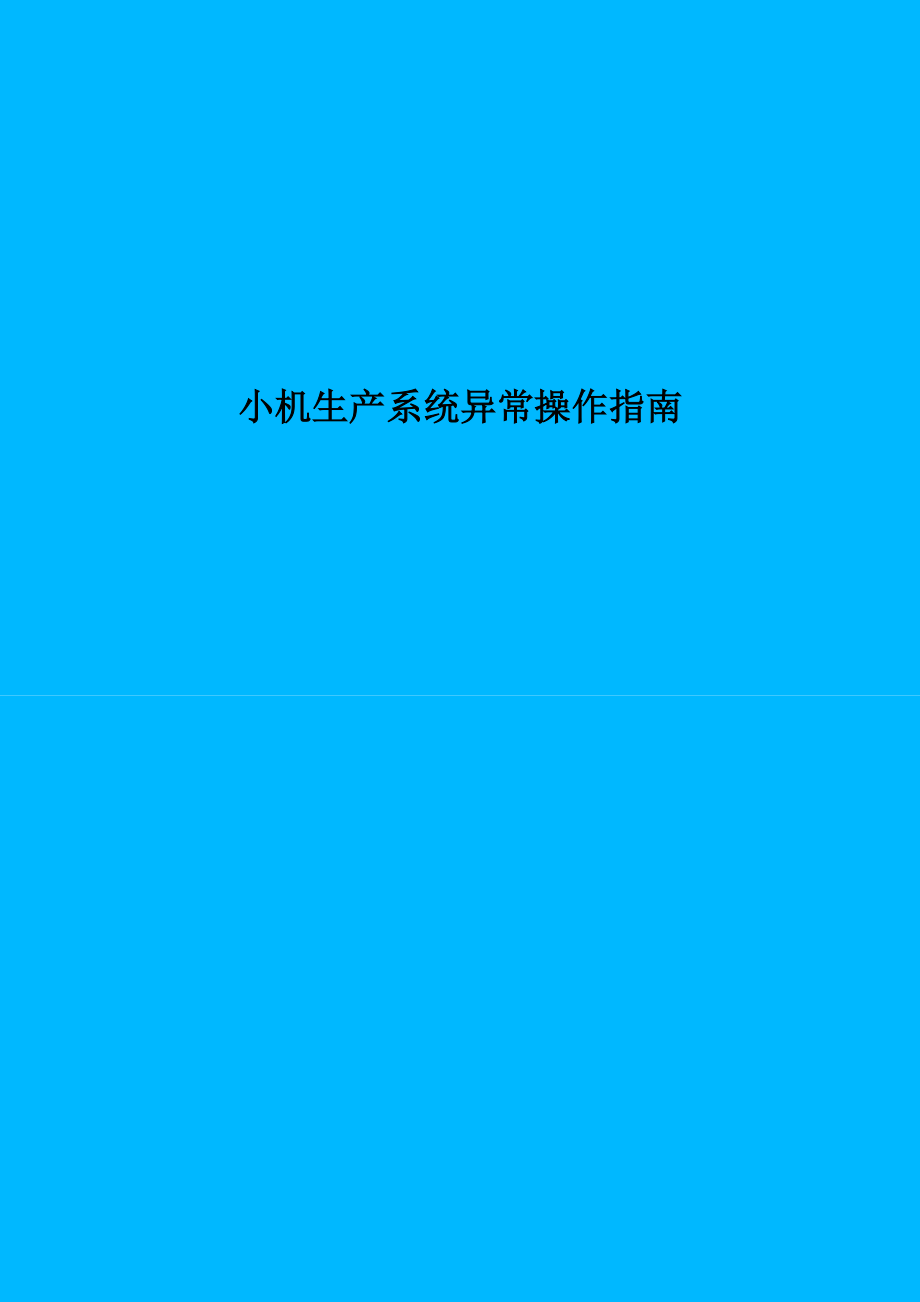 小机生产系统异常操作指南